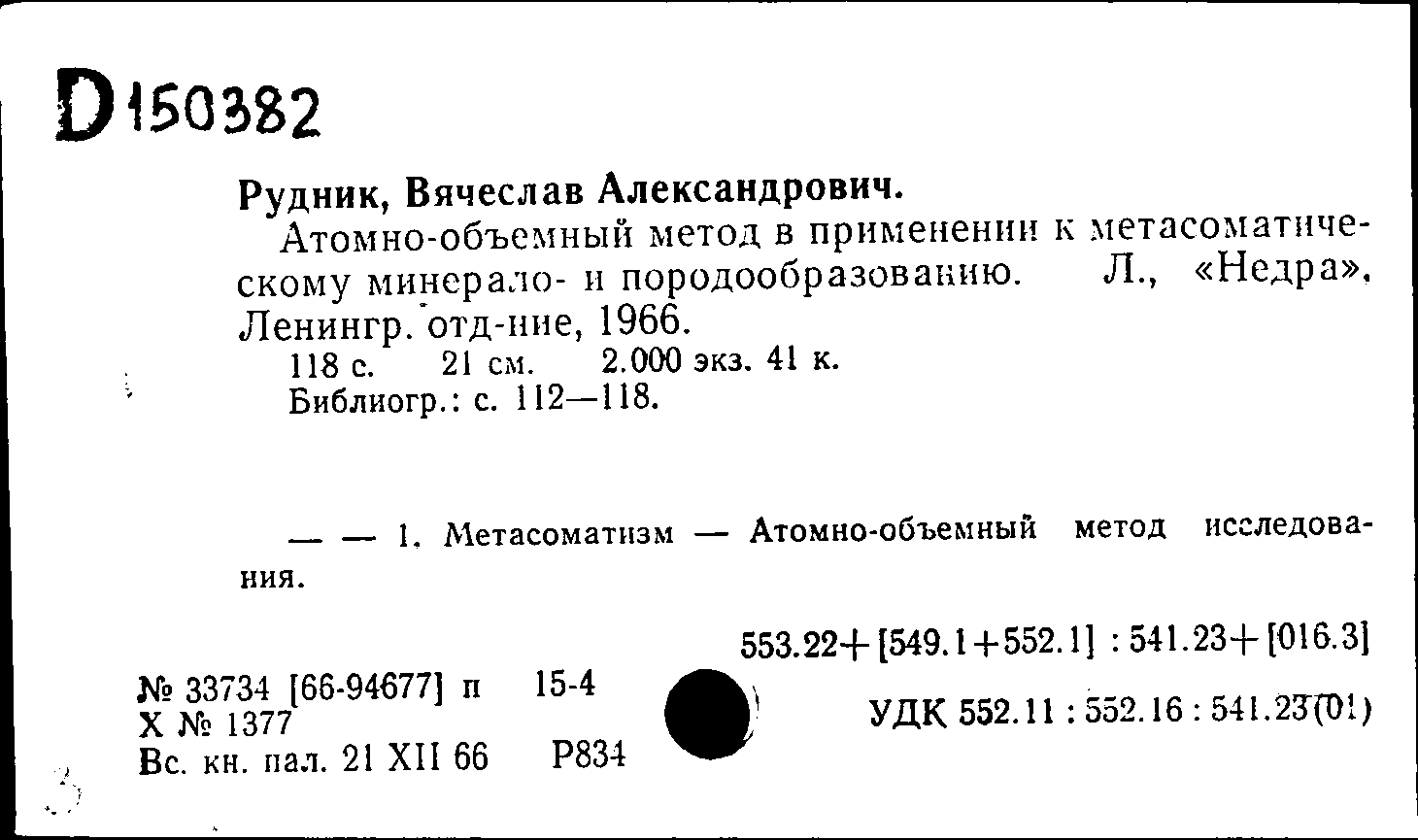 D 150382

Рудник, Вячеслав Александрович.

Атомно-объемный метод в применении к метасоматическому минерало- и породообразованию. Л., «Недра», Ленингр. отд-ние, 1966.

118 с. 21 см. 2.000 экз. 41 к.

Библиогр.: с. 112—118.

— — 1. Метасоматизм — Атомно-объемный метод исследования.

553.22+[549.1+552.1] : 541.23+[016.3]

№ 33734 [66-94677] п 15-4
Х № 1377
Вс. кн. пал. 21 XII 66 Р834

УДК 552.11 : 552.16 : 541.23(01)